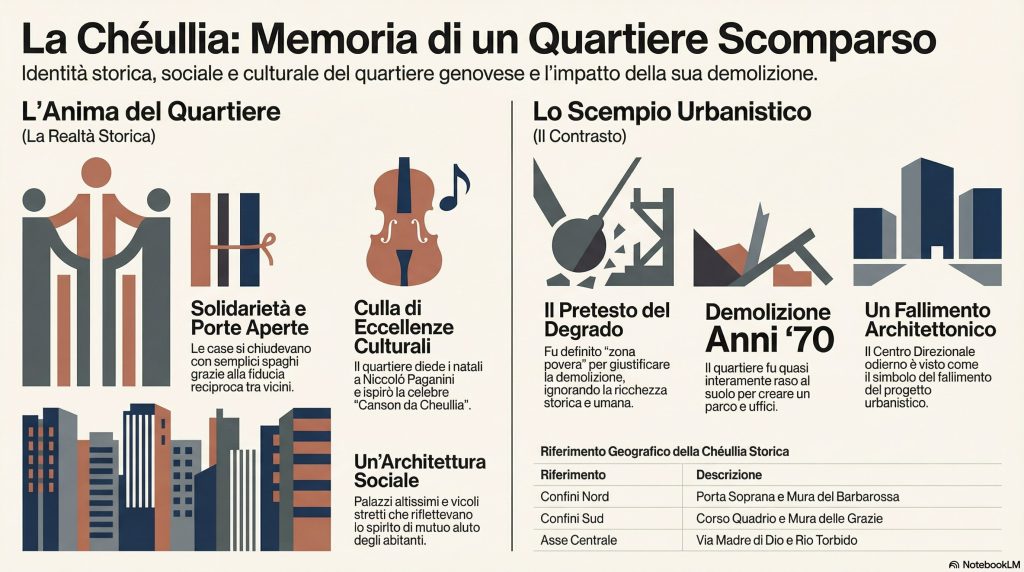 La Chéullia: Memoria di un Quartiere Scomparso

Identità storica, sociale e culturale del quartiere genovese e l'impatto della sua demolizione.

L'Anima del Quartiere
(La Realtà Storica)

Solidarietà e Porte Aperte
Le case si chiudevano con semplici spaghi grazie alla fiducia reciproca tra vicini.

Culla di Eccellenze Culturali
Il quartiere diede i natali a Niccolò Paganini e ispirò la celebre "Canson da Cheullia".

Un'Architettura Sociale
Palazzi altissimi e vicoli stretti che riflettevano lo spirito di mutuo aiuto degli abitanti.

Lo Scempio Urbanistico
(Il Contrasto)

Il Pretesto del Degrado
Fu definito "zona povera" per giustificare la demolizione, ignorando la ricchezza storica e umana.

Demolizione Anni '70
Il quartiere fu quasi interamente raso al suolo per creare un parco e uffici.

Un Fallimento Architettonico
Il Centro Direzionale odierno è visto come il simbolo del fallimento del progetto urbanistico.

Riferimento Geografico della Chéullia Storica

| Riferimento | Descrizione |
|---|---|
| Confini Nord | Porta Soprana e Mura del Barbarossa |
| Confini Sud | Corso Quadrio e Mura delle Grazie |
| Asse Centrale | Via Madre di Dio e Rio Torbido |

NotebookLM